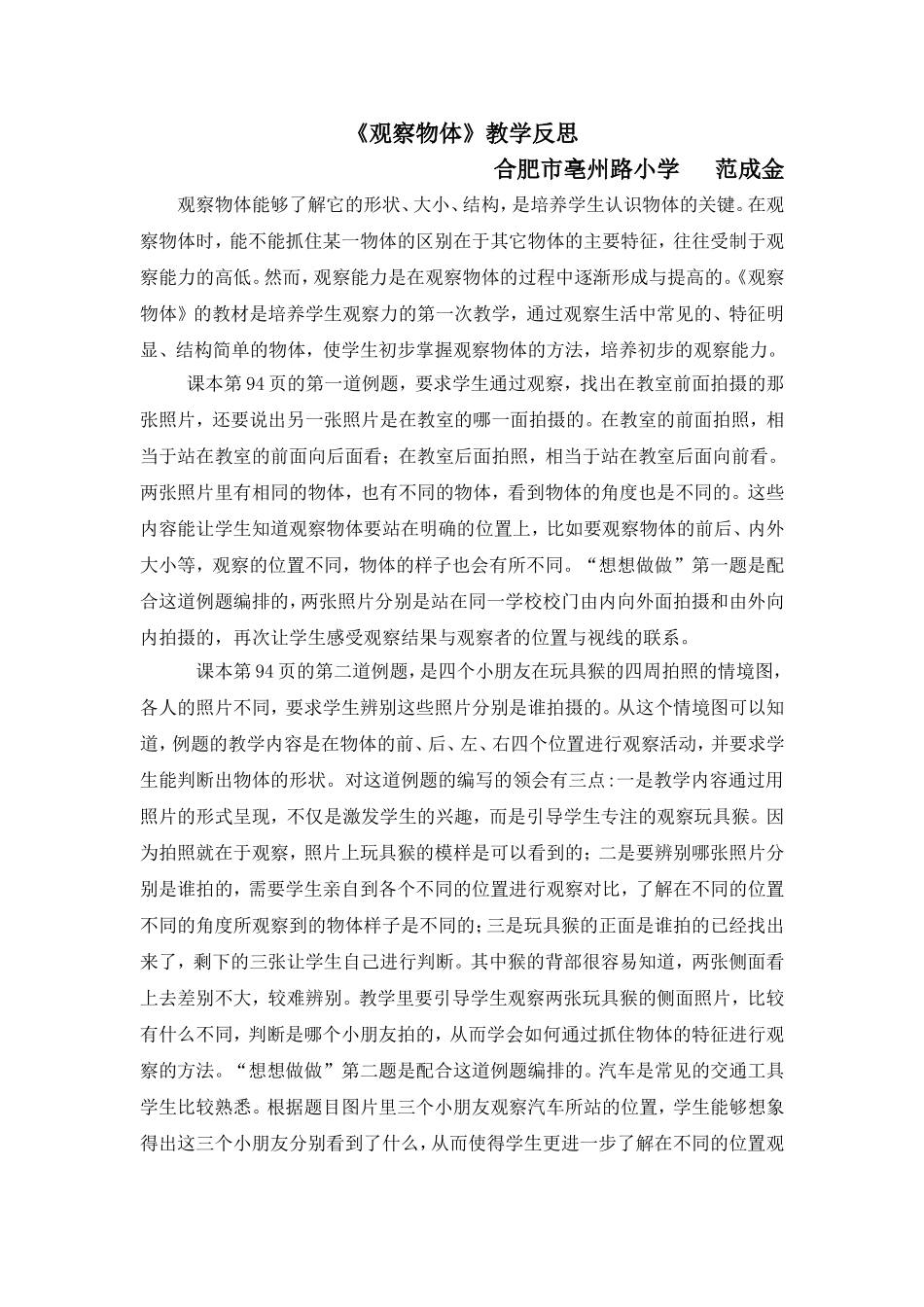 《观察物体》教学反思

合肥市亳州路小学　　范成金

观察物体能够了解它的形状、大小、结构，是培养学生认识物体的关键。在观察物体时，能不能抓住某一物体的区别在于其它物体的主要特征，往往受制于观察能力的高低。然而，观察能力是在观察物体的过程中逐渐形成与提高的。《观察物体》的教材是培养学生观察力的第一次教学，通过观察生活中常见的、特征明显、结构简单的物体，使学生初步掌握观察物体的方法，培养初步的观察能力。

课本第94页的第一道例题，要求学生通过观察，找出在教室前面拍摄的那张照片，还要说出另一张照片是在教室的哪一面拍摄的。在教室的前面拍照，相当于站在教室的前面向后面看；在教室后面拍照，相当于站在教室后面向前看。两张照片里有相同的物体，也有不同的物体，看到物体的角度也是不同的。这些内容能让学生知道观察物体要站在明确的位置上，比如要观察物体的前后、内外大小等，观察的位置不同，物体的样子也会有所不同。“想想做做”第一题是配合这道例题编排的，两张照片分别是站在同一学校校门由内向外面拍摄和由外向内拍摄的，再次让学生感受观察结果与观察者的位置与视线的联系。

课本第94页的第二道例题，是四个小朋友在玩具猴的四周拍照的情境图，各人的照片不同，要求学生辨别这些照片分别是谁拍摄的。从这个情境图可以知道，例题的教学内容是在物体的前、后、左、右四个位置进行观察活动，并要求学生能判断出物体的形状。对这道例题的编写的领会有三点:一是教学内容通过用照片的形式呈现，不仅是激发学生的兴趣，而是引导学生专注的观察玩具猴。因为拍照就在于观察，照片上玩具猴的模样是可以看到的；二是要辨别哪张照片分别是谁拍的，需要学生亲自到各个不同的位置进行观察对比，了解在不同的位置不同的角度所观察到的物体样子是不同的；三是玩具猴的正面是谁拍的已经找出来了，剩下的三张让学生自己进行判断。其中猴的背部很容易知道，两张侧面看上去差别不大，较难辨别。教学里要引导学生观察两张玩具猴的侧面照片，比较有什么不同，判断是哪个小朋友拍的，从而学会如何通过抓住物体的特征进行观察的方法。“想想做做”第二题是配合这道例题编排的。汽车是常见的交通工具学生比较熟悉。根据题目图片里三个小朋友观察汽车所站的位置，学生能够想象得出这三个小朋友分别看到了什么，从而使得学生更进一步了解在不同的位置观